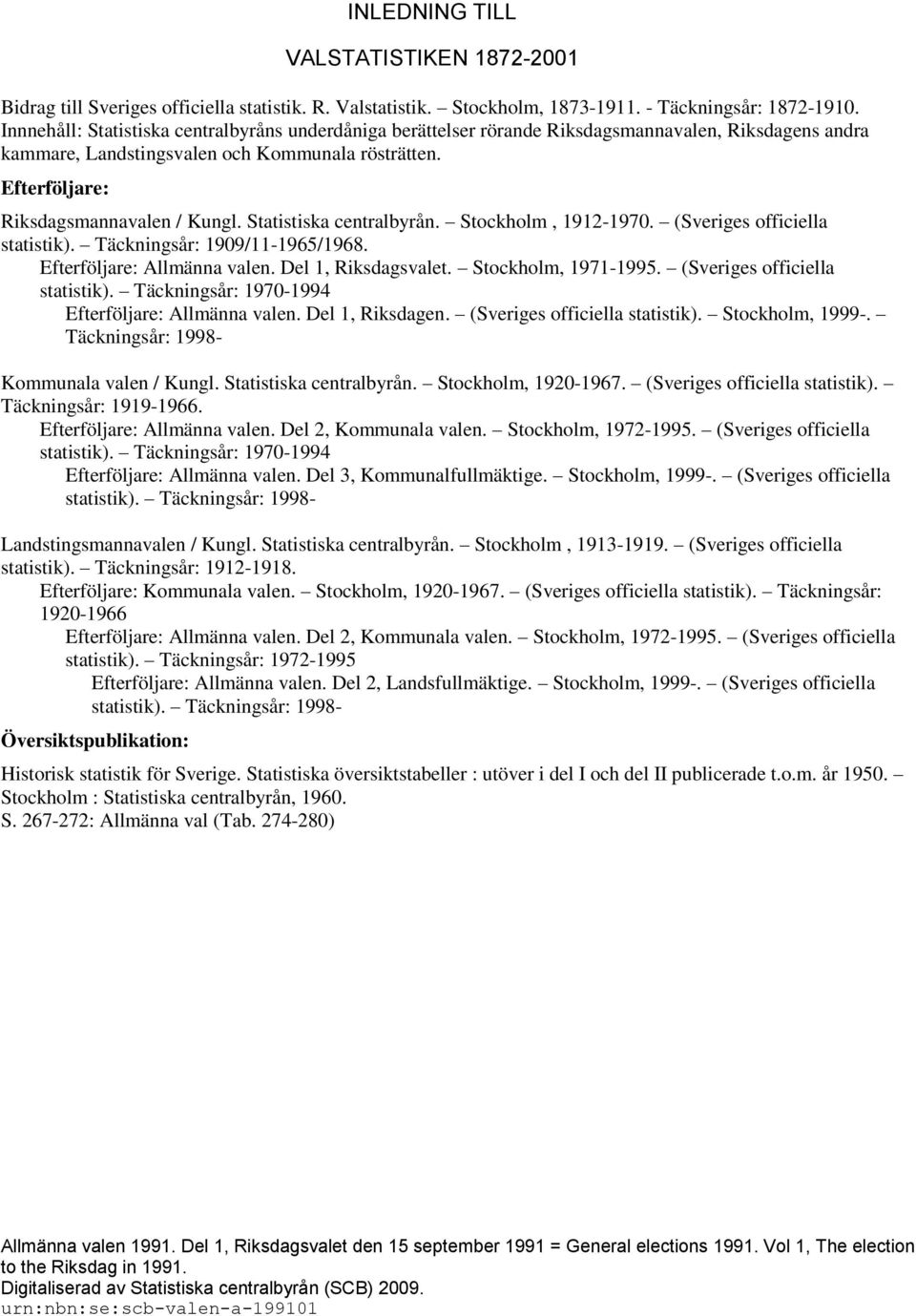 INLEDNING TILL

VALSTATISTIKEN 1872-2001

Bidrag till Sveriges officiella statistik. R. Valstatistik. – Stockholm, 1873-1911. - Täckningsår: 1872-1910. Innnehåll: Statistiska centralbyråns underdåniga berättelser rörande Riksdagsmannavalen, Riksdagens andra kammare, Landstingsvalen och Kommunala rösträtten.

Efterföljare:

Riksdagsmannavalen / Kungl. Statistiska centralbyrån. – Stockholm , 1912-1970. – (Sveriges officiella statistik). – Täckningsår: 1909/11-1965/1968.

Efterföljare: Allmänna valen. Del 1, Riksdagsvalet. – Stockholm, 1971-1995. – (Sveriges officiella statistik). – Täckningsår: 1970-1994

Efterföljare: Allmänna valen. Del 1, Riksdagen. – (Sveriges officiella statistik). – Stockholm, 1999-. – Täckningsår: 1998-

Kommunala valen / Kungl. Statistiska centralbyrån. – Stockholm, 1920-1967. – (Sveriges officiella statistik). – Täckningsår: 1919-1966.

Efterföljare: Allmänna valen. Del 2, Kommunala valen. – Stockholm, 1972-1995. – (Sveriges officiella statistik). – Täckningsår: 1970-1994

Efterföljare: Allmänna valen. Del 3, Kommunalfullmäktige. – Stockholm, 1999-. – (Sveriges officiella statistik). – Täckningsår: 1998-

Landstingsmannavalen / Kungl. Statistiska centralbyrån. – Stockholm , 1913-1919. – (Sveriges officiella statistik). – Täckningsår: 1912-1918.

Efterföljare: Kommunala valen. – Stockholm, 1920-1967. – (Sveriges officiella statistik). – Täckningsår: 1920-1966

Efterföljare: Allmänna valen. Del 2, Kommunala valen. – Stockholm, 1972-1995. – (Sveriges officiella statistik). – Täckningsår: 1972-1995

Efterföljare: Allmänna valen. Del 2, Landsfullmäktige. – Stockholm, 1999-. – (Sveriges officiella statistik). – Täckningsår: 1998-

Översiktspublikation:

Historisk statistik för Sverige. Statistiska översiktstabeller : utöver i del I och del II publicerade t.o.m. år 1950. – Stockholm : Statistiska centralbyrån, 1960.
S. 267-272: Allmänna val (Tab. 274-280)

Allmänna valen 1991. Del 1, Riksdagsvalet den 15 september 1991 = General elections 1991. Vol 1, The election to the Riksdag in 1991.
Digitaliserad av Statistiska centralbyrån (SCB) 2009.
urn:nbn:se:scb-valen-a-199101